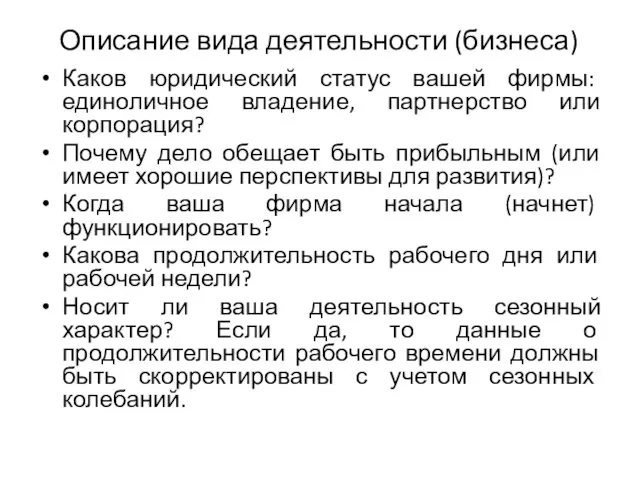 Описание вида деятельности (бизнеса)

• Каков юридический статус вашей фирмы: единоличное владение, партнерство или корпорация?
• Почему дело обещает быть прибыльным (или имеет хорошие перспективы для развития)?
• Когда ваша фирма начала (начнет) функционировать?
• Какова продолжительность рабочего дня или рабочей недели?
• Носит ли ваша деятельность сезонный характер? Если да, то данные о продолжительности рабочего времени должны быть скорректированы с учетом сезонных колебаний.